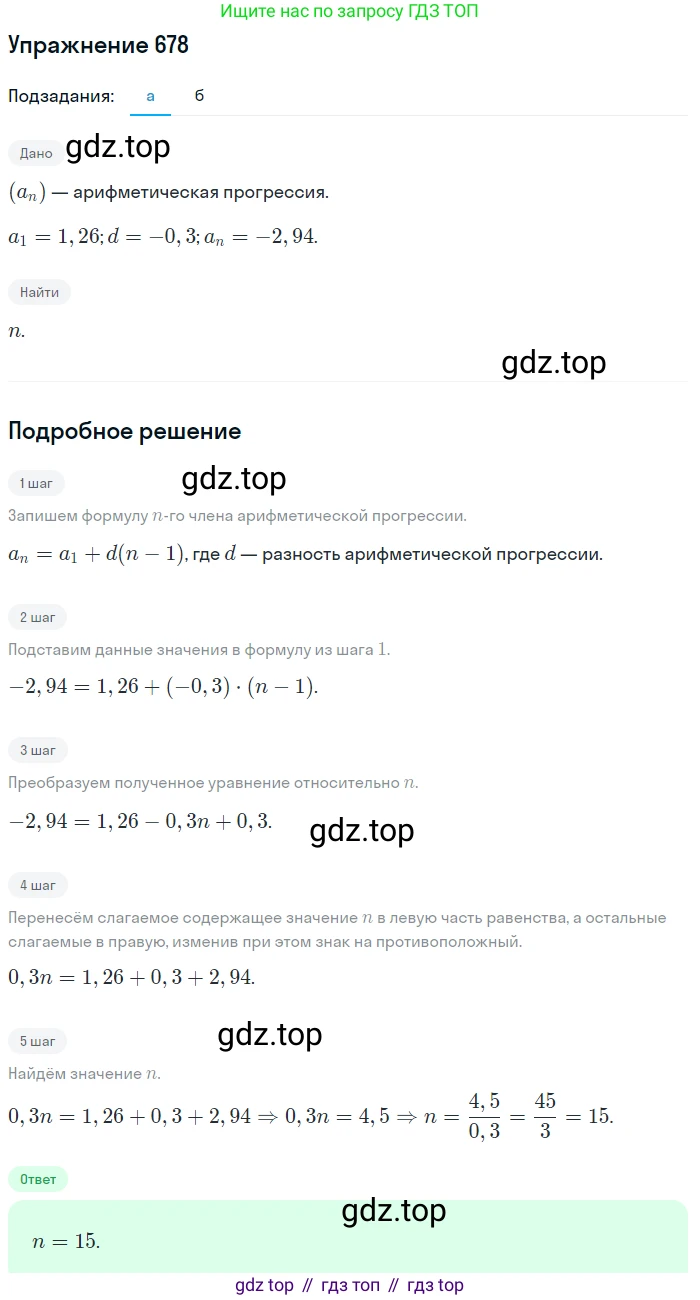 Ищите нас по запросу ГДЗ ТОП

Упражнение 678

Подзадания: а б

Дано gdz.top

$(a_n)$ — арифметическая прогрессия.

$a_1 = 1,26; d = -0,3; a_n = -2,94.$

Найти

$n.$

gdz.top

Подробное решение

1 шаг gdz.top

Запишем формулу $n$-го члена арифметической прогрессии.

$a_n = a_1 + d(n-1)$, где $d$ — разность арифметической прогрессии.

2 шаг

Подставим данные значения в формулу из шага 1.

$-2,94 = 1,26 + (-0,3) \cdot (n-1).$

3 шаг

Преобразуем полученное уравнение относительно $n$.

$-2,94 = 1,26 - 0,3n + 0,3.$ gdz.top

4 шаг

Перенесём слагаемое содержащее значение $n$ в левую часть равенства, а остальные слагаемые в правую, изменив при этом знак на противоположный.

$0,3n = 1,26 + 0,3 + 2,94.$

5 шаг gdz.top

Найдём значение $n$.

$0,3n = 1,26 + 0,3 + 2,94 \Rightarrow 0,3n = 4,5 \Rightarrow n = \frac{4,5}{0,3} = \frac{45}{3} = 15.$

Ответ

gdz.top

$n = 15.$

gdz top // гдз топ // гдз top